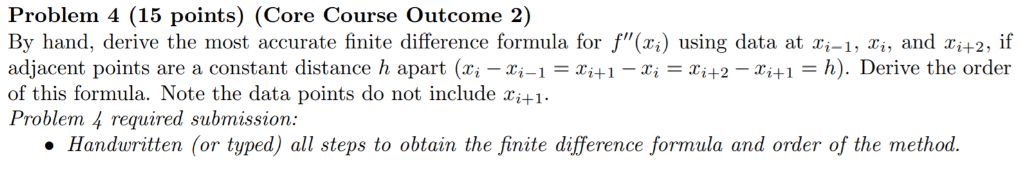 **Problem 4 (15 points) (Core Course Outcome 2)**
By hand, derive the most accurate finite difference formula for $f''(x_i)$ using data at $x_{i-1}$, $x_i$, and $x_{i+2}$, if adjacent points are a constant distance $h$ apart ($x_i - x_{i-1} = x_{i+1} - x_i = x_{i+2} - x_{i+1} = h$). Derive the order of this formula. Note the data points do not include $x_{i+1}$.
*Problem 4 required submission:*
• *Handwritten (or typed) all steps to obtain the finite difference formula and order of the method.*